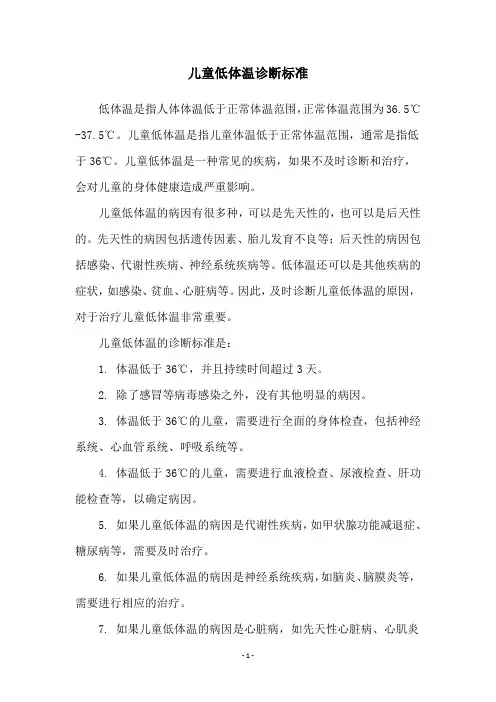 儿童低体温诊断标准

低体温是指人体体温低于正常体温范围,正常体温范围为36.5℃-37.5℃。儿童低体温是指儿童体温低于正常体温范围，通常是指低于36℃。儿童低体温是一种常见的疾病，如果不及时诊断和治疗，会对儿童的身体健康造成严重影响。

儿童低体温的病因有很多种，可以是先天性的，也可以是后天性的。先天性的病因包括遗传因素、胎儿发育不良等；后天性的病因包括感染、代谢性疾病、神经系统疾病等。低体温还可以是其他疾病的症状，如感染、贫血、心脏病等。因此，及时诊断儿童低体温的原因，对于治疗儿童低体温非常重要。

儿童低体温的诊断标准是：

1. 体温低于36℃，并且持续时间超过3天。

2. 除了感冒等病毒感染之外，没有其他明显的病因。

3. 体温低于36℃的儿童，需要进行全面的身体检查，包括神经系统、心血管系统、呼吸系统等。

4. 体温低于36℃的儿童，需要进行血液检查、尿液检查、肝功能检查等，以确定病因。

5. 如果儿童低体温的病因是代谢性疾病，如甲状腺功能减退症、糖尿病等，需要及时治疗。

6. 如果儿童低体温的病因是神经系统疾病，如脑炎、脑膜炎等，需要进行相应的治疗。

7. 如果儿童低体温的病因是心脏病，如先天性心脏病、心肌炎

- 1 -